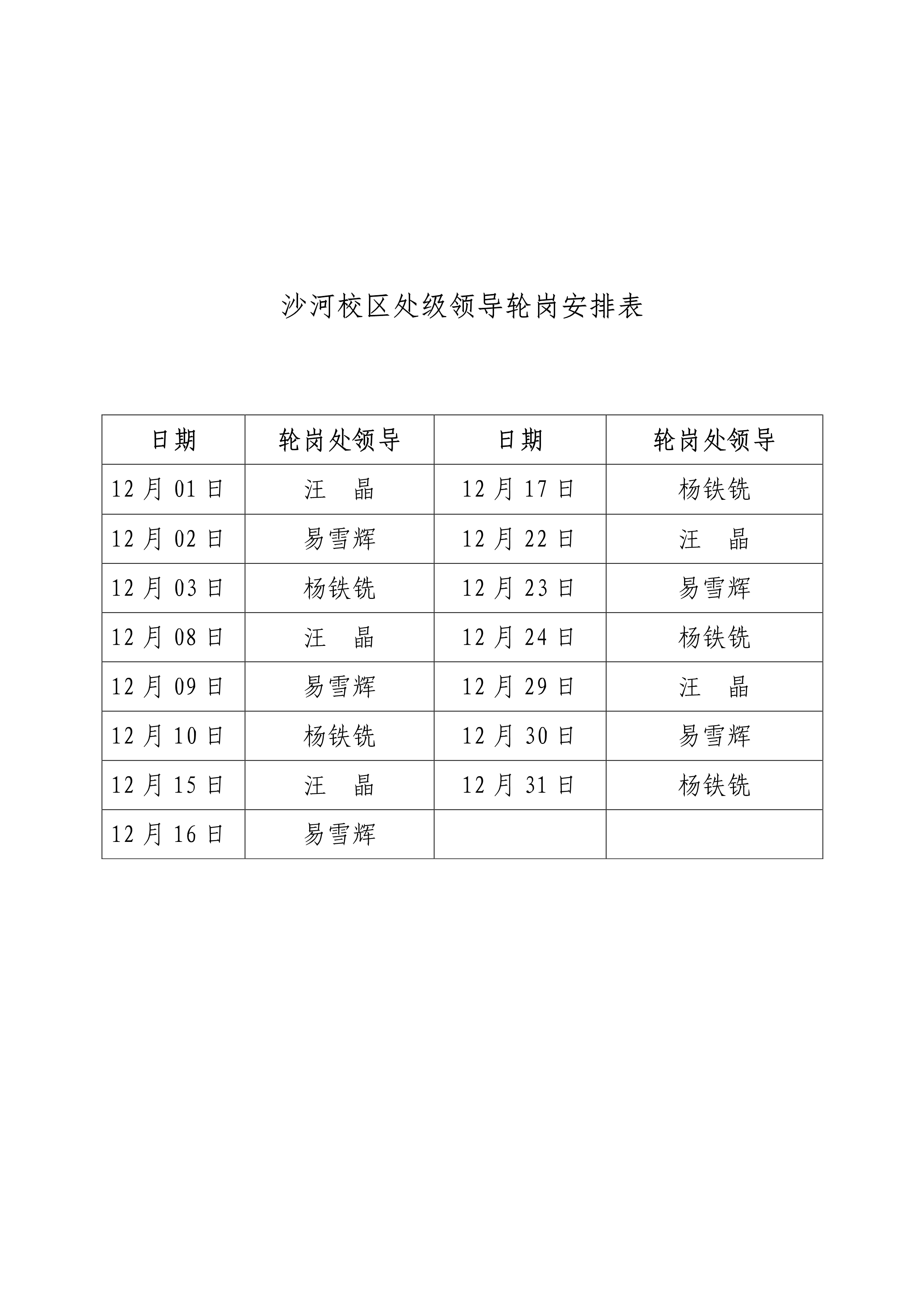 沙河校区处级领导轮岗安排表

| 日期 | 轮岗处领导 | 日期 | 轮岗处领导 |
|---|---|---|---|
| 12 月 01 日 | 汪　晶 | 12 月 17 日 | 杨铁铣 |
| 12 月 02 日 | 易雪辉 | 12 月 22 日 | 汪　晶 |
| 12 月 03 日 | 杨铁铣 | 12 月 23 日 | 易雪辉 |
| 12 月 08 日 | 汪　晶 | 12 月 24 日 | 杨铁铣 |
| 12 月 09 日 | 易雪辉 | 12 月 29 日 | 汪　晶 |
| 12 月 10 日 | 杨铁铣 | 12 月 30 日 | 易雪辉 |
| 12 月 15 日 | 汪　晶 | 12 月 31 日 | 杨铁铣 |
| 12 月 16 日 | 易雪辉 | | |